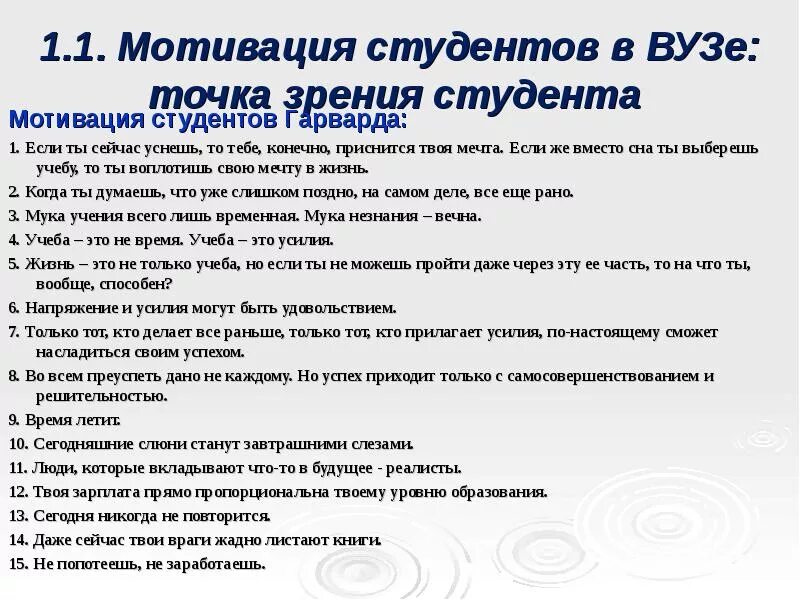 1.1. Мотивация студентов в ВУЗе: точка зрения студента

Мотивация студентов Гарварда:

1. Если ты сейчас уснешь, то тебе, конечно, приснится твоя мечта. Если же вместо сна ты выберешь учебу, то ты воплотишь свою мечту в жизнь.

2. Когда ты думаешь, что уже слишком поздно, на самом деле, все еще рано.

3. Мука учения всего лишь временная. Мука незнания – вечна.

4. Учеба – это не время. Учеба – это усилия.

5. Жизнь – это не только учеба, но если ты не можешь пройти даже через эту ее часть, то на что ты, вообще, способен?

6. Напряжение и усилия могут быть удовольствием.

7. Только тот, кто делает все раньше, только тот, кто прилагает усилия, по-настоящему сможет насладиться своим успехом.

8. Во всем преуспеть дано не каждому. Но успех приходит только с самосовершенствованием и решительностью.

9. Время летит.

10. Сегодняшние слюни станут завтрашними слезами.

11. Люди, которые вкладывают что-то в будущее - реалисты.

12. Твоя зарплата прямо пропорциональна твоему уровню образования.

13. Сегодня никогда не повторится.

14. Даже сейчас твои враги жадно листают книги.

15. Не попотеешь, не заработаешь.